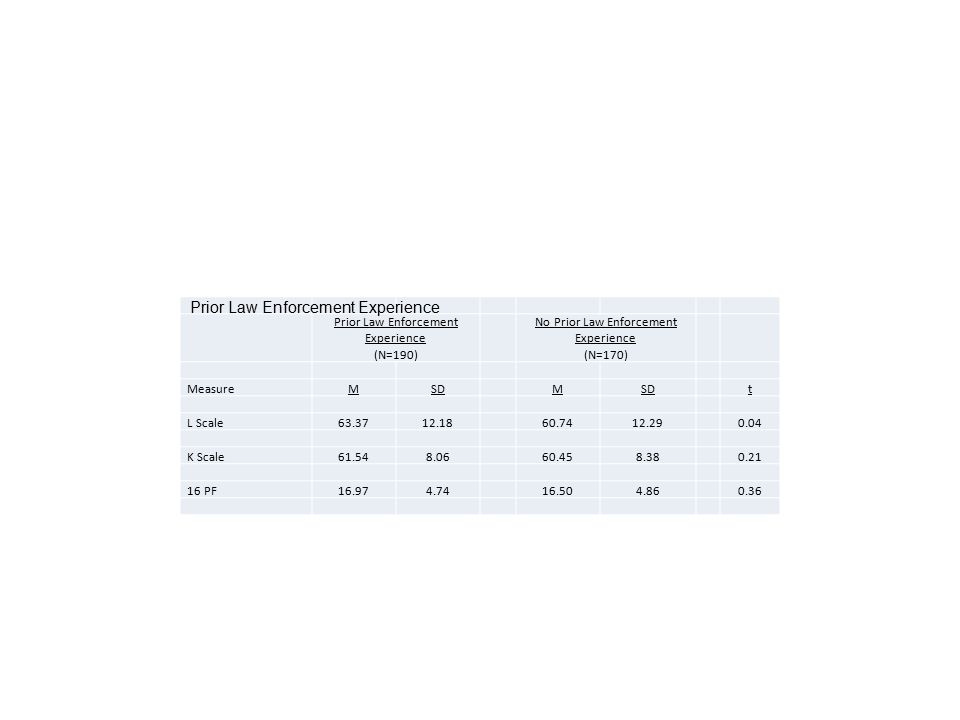 Prior Law Enforcement Experience

| | Prior Law Enforcement Experience (N=190) | | No Prior Law Enforcement Experience (N=170) | | |
|---|---|---|---|---|---|
| Measure | M | SD | M | SD | t |
| L Scale | 63.37 | 12.18 | 60.74 | 12.29 | 0.04 |
| K Scale | 61.54 | 8.06 | 60.45 | 8.38 | 0.21 |
| 16 PF | 16.97 | 4.74 | 16.50 | 4.86 | 0.36 |